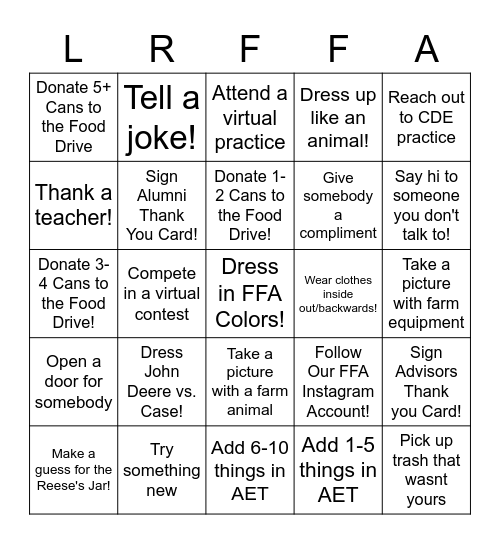 | L | R | F | F | A |
|---|---|---|---|---|
| Donate 5+ Cans to the Food Drive | Tell a joke! | Attend a virtual practice | Dress up like an animal! | Reach out to CDE practice |
| Thank a teacher! | Sign Alumni Thank You Card! | Donate 1-2 Cans to the Food Drive! | Give somebody a compliment | Say hi to someone you don't talk to! |
| Donate 3-4 Cans to the Food Drive! | Compete in a virtual contest | Dress in FFA Colors! | Wear clothes inside out/backwards! | Take a picture with farm equipment |
| Open a door for somebody | Dress John Deere vs. Case! | Take a picture with a farm animal | Follow Our FFA Instagram Account! | Sign Advisors Thank you Card! |
| Make a guess for the Reese's Jar! | Try something new | Add 6-10 things in AET | Add 1-5 things in AET | Pick up trash that wasnt yours |